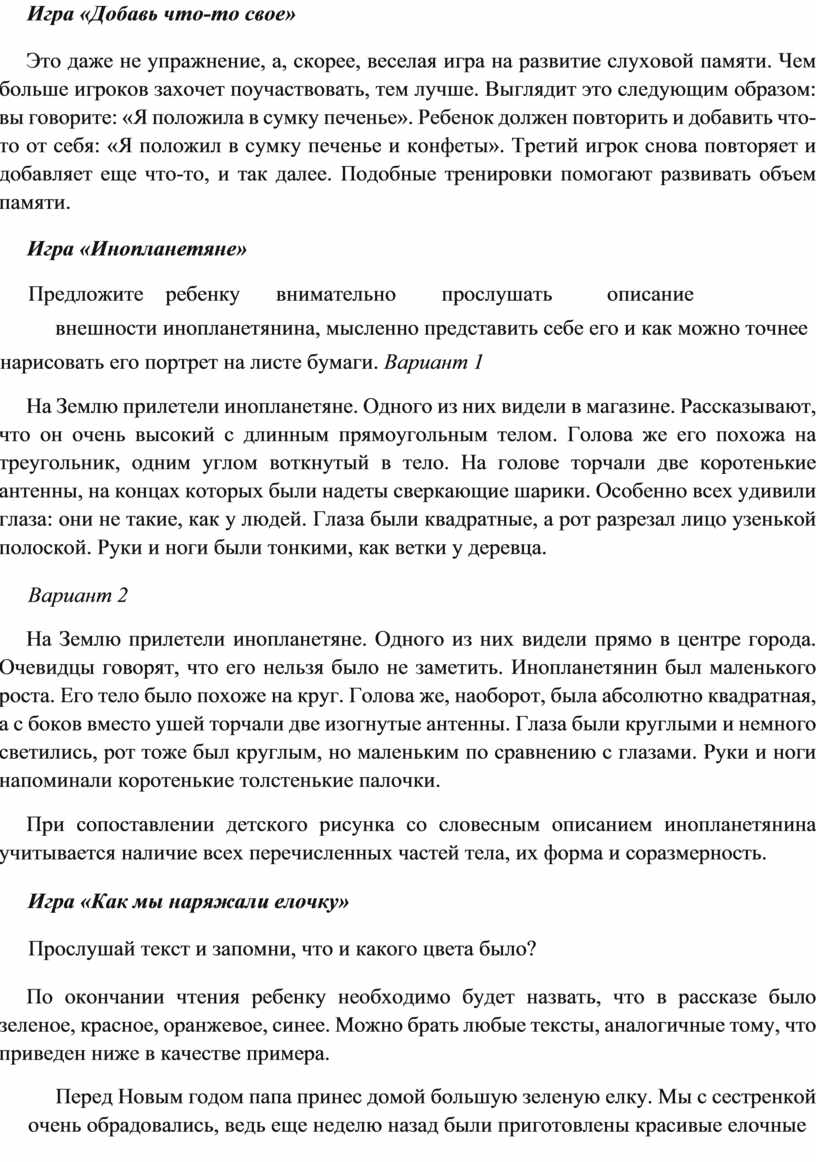 Игра «Добавь что-то свое»

Это даже не упражнение, а, скорее, веселая игра на развитие слуховой памяти. Чем больше игроков захочет поучаствовать, тем лучше. Выглядит это следующим образом: вы говорите: «Я положила в сумку печенье». Ребенок должен повторить и добавить что-то от себя: «Я положил в сумку печенье и конфеты». Третий игрок снова повторяет и добавляет еще что-то, и так далее. Подобные тренировки помогают развивать объем памяти.

Игра «Инопланетяне»

Предложите ребенку внимательно прослушать описание внешности инопланетянина, мысленно представить себе его и как можно точнее нарисовать его портрет на листе бумаги. Вариант 1

На Землю прилетели инопланетяне. Одного из них видели в магазине. Рассказывают, что он очень высокий с длинным прямоугольным телом. Голова же его похожа на треугольник, одним углом воткнутый в тело. На голове торчали две коротенькие антенны, на концах которых были надеты сверкающие шарики. Особенно всех удивили глаза: они не такие, как у людей. Глаза были квадратные, а рот разрезал лицо узенькой полоской. Руки и ноги были тонкими, как ветки у деревца.

Вариант 2

На Землю прилетели инопланетяне. Одного из них видели прямо в центре города. Очевидцы говорят, что его нельзя было не заметить. Инопланетянин был маленького роста. Его тело было похоже на круг. Голова же, наоборот, была абсолютно квадратная, а с боков вместо ушей торчали две изогнутые антенны. Глаза были круглыми и немного светились, рот тоже был круглым, но маленьким по сравнению с глазами. Руки и ноги напоминали коротенькие толстенькие палочки.

При сопоставлении детского рисунка со словесным описанием инопланетянина учитывается наличие всех перечисленных частей тела, их форма и соразмерность.

Игра «Как мы наряжали елочку»

Прослушай текст и запомни, что и какого цвета было?

По окончании чтения ребенку необходимо будет назвать, что в рассказе было зеленое, красное, оранжевое, синее. Можно брать любые тексты, аналогичные тому, что приведен ниже в качестве примера.

Перед Новым годом папа принес домой большую зеленую елку. Мы с сестренкой очень обрадовались, ведь еще неделю назад были приготовлены красивые елочные